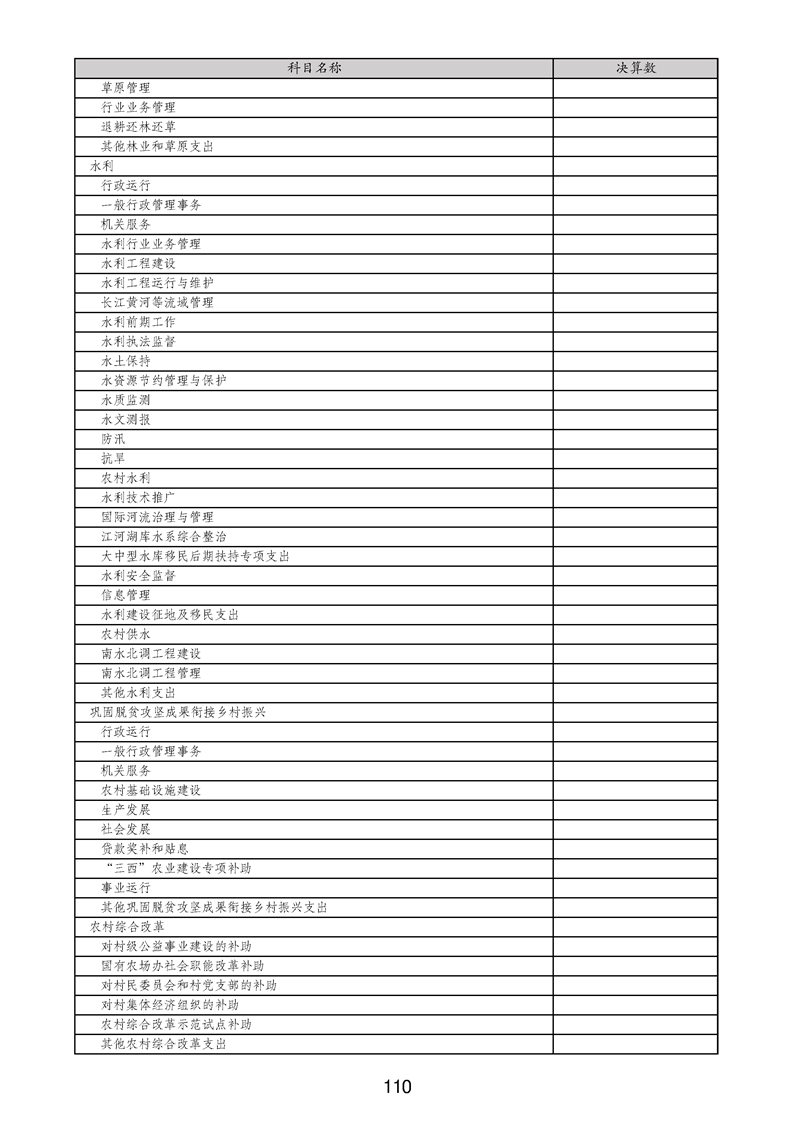 | 科目名称 | 决算数 |
|---|---|
| 草原管理 | |
| 行业业务管理 | |
| 退耕还林还草 | |
| 其他林业和草原支出 | |
| 水利 | |
| 行政运行 | |
| 一般行政管理事务 | |
| 机关服务 | |
| 水利行业业务管理 | |
| 水利工程建设 | |
| 水利工程运行与维护 | |
| 长江黄河等流域管理 | |
| 水利前期工作 | |
| 水利执法监督 | |
| 水土保持 | |
| 水资源节约管理与保护 | |
| 水质监测 | |
| 水文测报 | |
| 防汛 | |
| 抗旱 | |
| 农村水利 | |
| 水利技术推广 | |
| 国际河流治理与管理 | |
| 江河湖库水系综合整治 | |
| 大中型水库移民后期扶持专项支出 | |
| 水利安全监督 | |
| 信息管理 | |
| 水利建设征地及移民支出 | |
| 农村供水 | |
| 南水北调工程建设 | |
| 南水北调工程管理 | |
| 其他水利支出 | |
| 巩固脱贫攻坚成果衔接乡村振兴 | |
| 行政运行 | |
| 一般行政管理事务 | |
| 机关服务 | |
| 农村基础设施建设 | |
| 生产发展 | |
| 社会发展 | |
| 贷款奖补和贴息 | |
| “三西”农业建设专项补助 | |
| 事业运行 | |
| 其他巩固脱贫攻坚成果衔接乡村振兴支出 | |
| 农村综合改革 | |
| 对村级公益事业建设的补助 | |
| 国有农场办社会职能改革补助 | |
| 对村民委员会和村党支部的补助 | |
| 对村集体经济组织的补助 | |
| 农村综合改革示范试点补助 | |
| 其他农村综合改革支出 | |

110